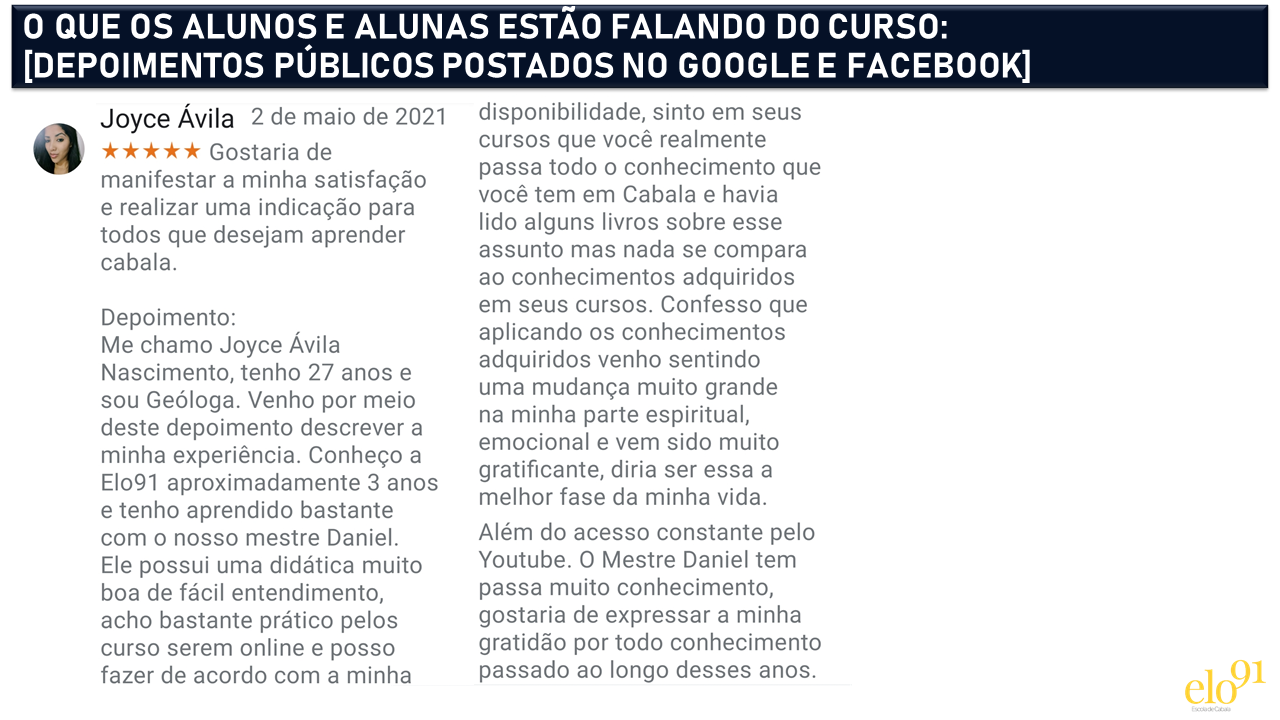 O QUE OS ALUNOS E ALUNAS ESTÃO FALANDO DO CURSO:
[DEPOIMENTOS PÚBLICOS POSTADOS NO GOOGLE E FACEBOOK]

Joyce Ávila 2 de maio de 2021

★★★★★ Gostaria de manifestar a minha satisfação e realizar uma indicação para todos que desejam aprender cabala.

Depoimento:
Me chamo Joyce Ávila Nascimento, tenho 27 anos e sou Geóloga. Venho por meio deste depoimento descrever a minha experiência. Conheço a Elo91 aproximadamente 3 anos e tenho aprendido bastante com o nosso mestre Daniel. Ele possui uma didática muito boa de fácil entendimento, acho bastante prático pelos curso serem online e posso fazer de acordo com a minha disponibilidade, sinto em seus cursos que você realmente passa todo o conhecimento que você tem em Cabala e havia lido alguns livros sobre esse assunto mas nada se compara ao conhecimentos adquiridos em seus cursos. Confesso que aplicando os conhecimentos adquiridos venho sentindo uma mudança muito grande na minha parte espiritual, emocional e vem sido muito gratificante, diria ser essa a melhor fase da minha vida.

Além do acesso constante pelo Youtube. O Mestre Daniel tem passa muito conhecimento, gostaria de expressar a minha gratidão por todo conhecimento passado ao longo desses anos.

elo91
Escola de Cabala